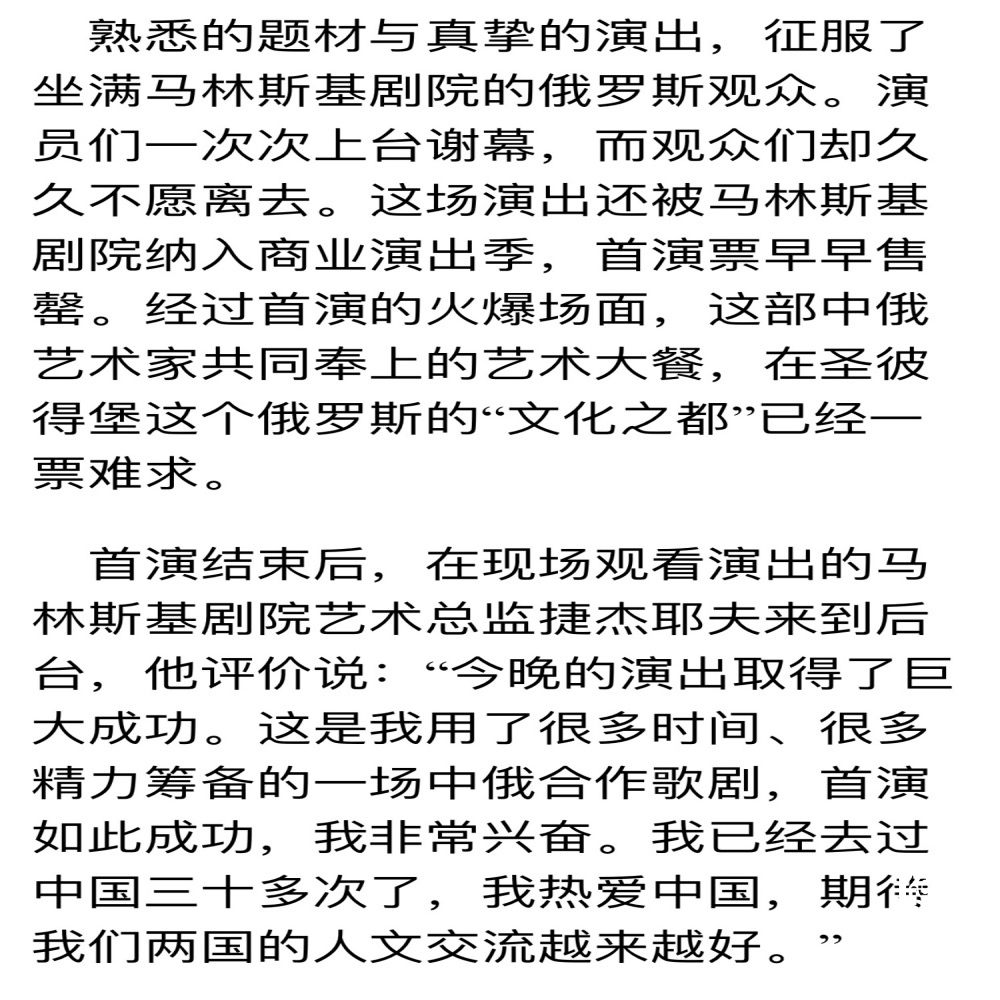 熟悉的题材与真挚的演出，征服了坐满马林斯基剧院的俄罗斯观众。演员们一次次上台谢幕，而观众们却久久不愿离去。这场演出还被马林斯基剧院纳入商业演出季，首演票早早售罄。经过首演的火爆场面，这部中俄艺术家共同奉上的艺术大餐，在圣彼得堡这个俄罗斯的“文化之都”已经一票难求。

首演结束后，在现场观看演出的马林斯基剧院艺术总监捷杰耶夫来到后台，他评价说：“今晚的演出取得了巨大成功。这是我用了很多时间、很多精力筹备的一场中俄合作歌剧，首演如此成功，我非常兴奋。我已经去过中国三十多次了，我热爱中国，期待我们两国的人文交流越来越好。”